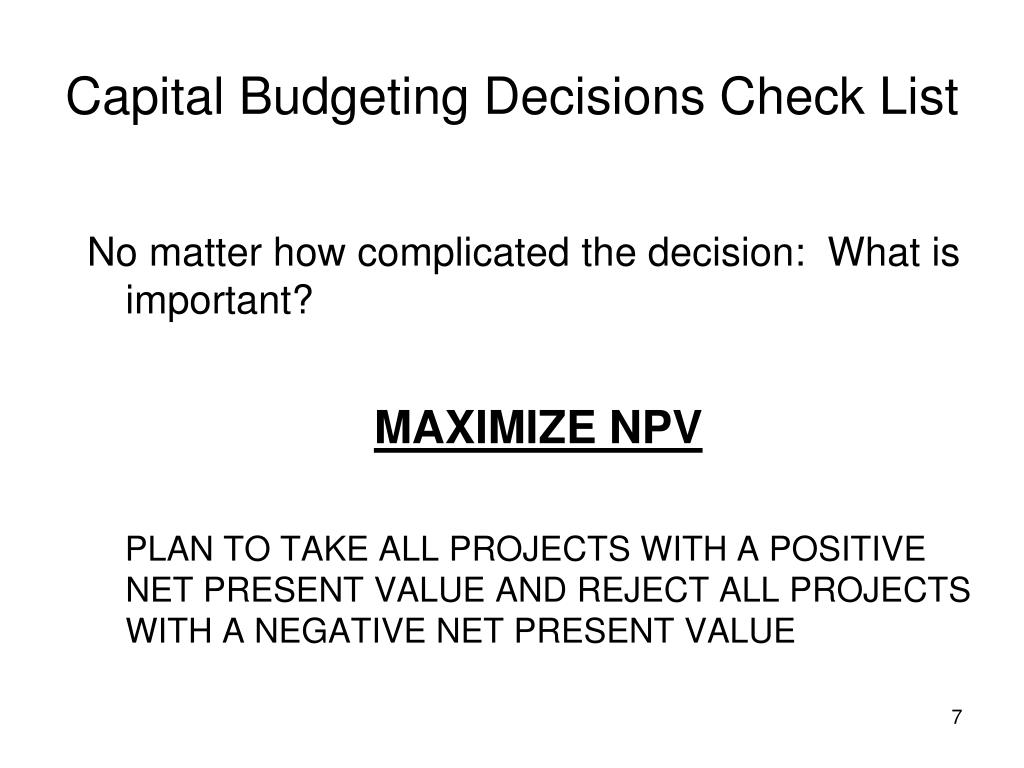 Capital Budgeting Decisions Check List

No matter how complicated the decision: What is important?

MAXIMIZE NPV

PLAN TO TAKE ALL PROJECTS WITH A POSITIVE NET PRESENT VALUE AND REJECT ALL PROJECTS WITH A NEGATIVE NET PRESENT VALUE

7